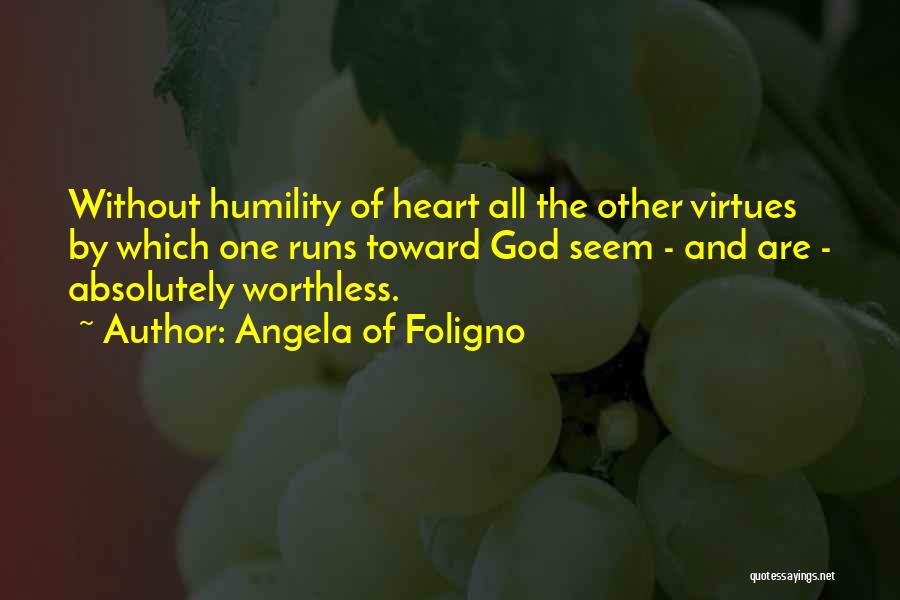 Without humility of heart all the other virtues by which one runs toward God seem - and are - absolutely worthless.

~ Author: Angela of Foligno

quotessayings.net